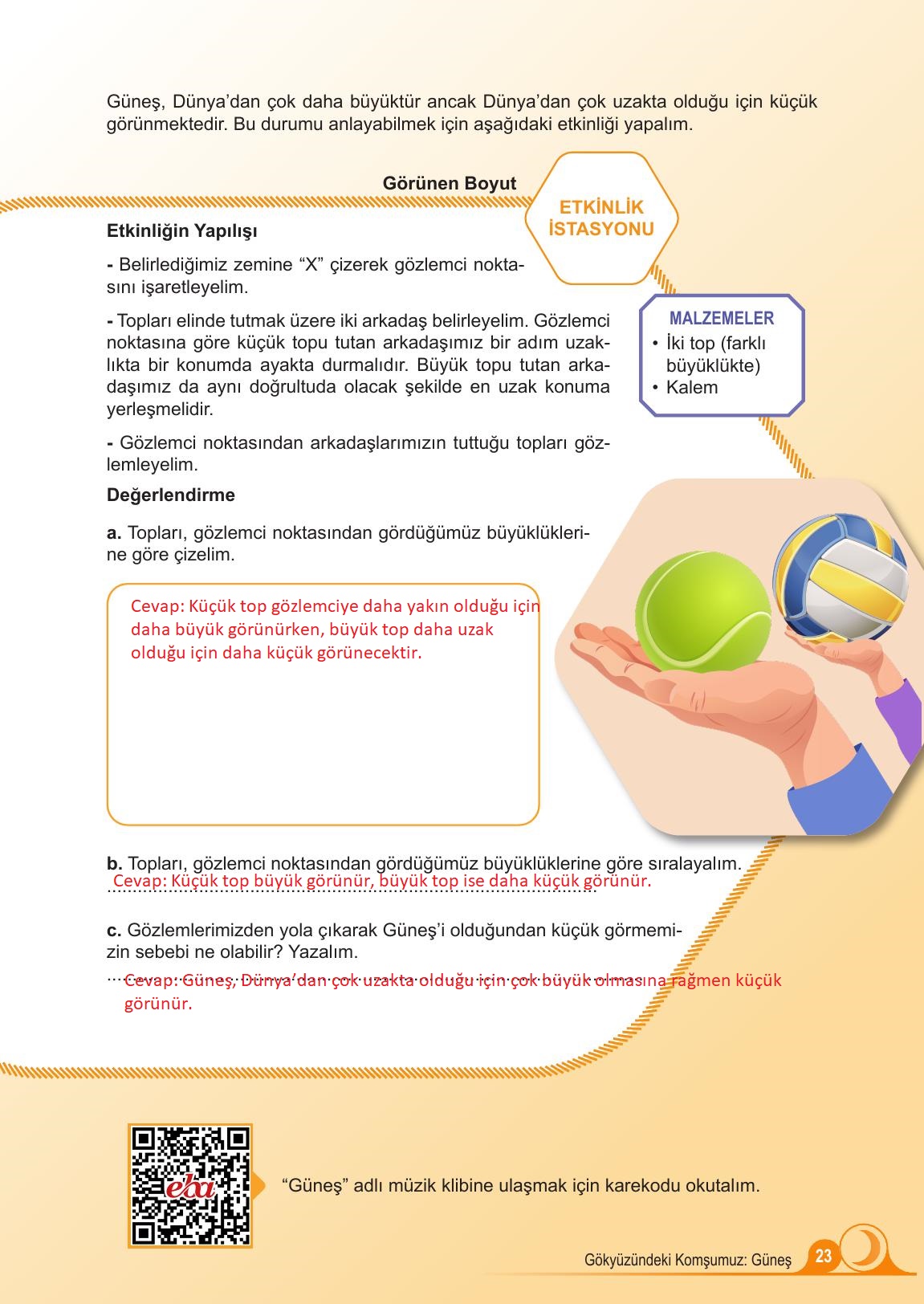 Güneş, Dünya'dan çok daha büyüktür ancak Dünya'dan çok uzakta olduğu için küçük görünmektedir. Bu durumu anlayabilmek için aşağıdaki etkinliği yapalım.

Görünen Boyut

ETKİNLİK İSTASYONU

Etkinliğin Yapılışı

- Belirlediğimiz zemine "X" çizerek gözlemci noktasını işaretleyelim.

- Topları elinde tutmak üzere iki arkadaş belirleyelim. Gözlemci noktasına göre küçük topu tutan arkadaşımız bir adım uzaklıkta bir konumda ayakta durmalıdır. Büyük topu tutan arkadaşımız da aynı doğrultuda olacak şekilde en uzak konuma yerleşmelidir.

- Gözlemci noktasından arkadaşlarımızın tuttuğu topları gözlemleyelim.

MALZEMELER
• İki top (farklı büyüklükte)
• Kalem

Değerlendirme

a. Topları, gözlemci noktasından gördüğümüz büyüklüklerine göre çizelim.

Cevap: Küçük top gözlemciye daha yakın olduğu için daha büyük görünürken, büyük top daha uzak olduğu için daha küçük görünecektir.

b. Topları, gözlemci noktasından gördüğümüz büyüklüklerine göre sıralayalım.
Cevap: Küçük top büyük görünür, büyük top ise daha küçük görünür.

c. Gözlemlerimizden yola çıkarak Güneş'i olduğundan küçük görmemizin sebebi ne olabilir? Yazalım.
Cevap: Güneş, Dünya'dan çok uzakta olduğu için çok büyük olmasına rağmen küçük görünür.

eba

"Güneş" adlı müzik klibine ulaşmak için karekodu okutalım.

Gökyüzündeki Komşumuz: Güneş 23